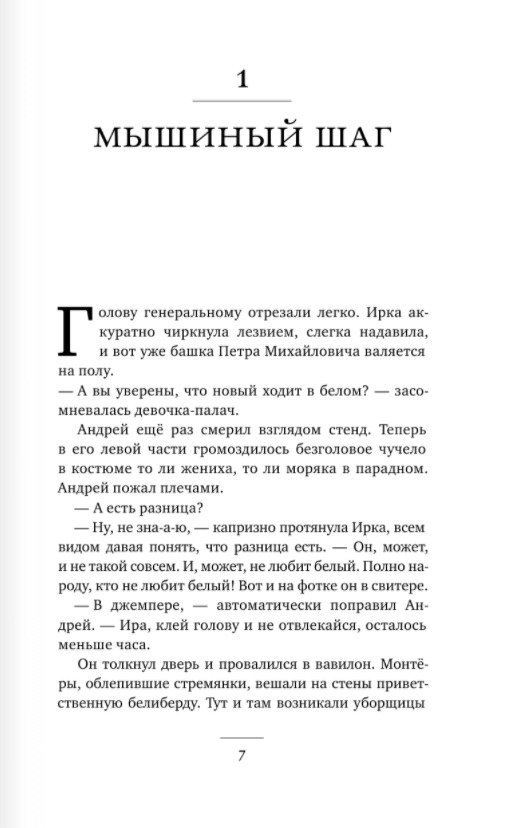 1

МЫШИНЫЙ ШАГ

Голову генеральному отрезали легко. Ирка аккуратно чиркнула лезвием, слегка надавила, и вот уже башка Петра Михайловича валяется на полу.

— А вы уверены, что новый ходит в белом? — засомневалась девочка-палач.

Андрей ещё раз смерил взглядом стенд. Теперь в его левой части громоздилось безголовое чучело в костюме то ли жениха, то ли моряка в парадном. Андрей пожал плечами.

— А есть разница?

— Ну, не зна-а-ю, — капризно протянула Ирка, всем видом давая понять, что разница есть. — Он, может, и не такой совсем. И, может, не любит белый. Полно народу, кто не любит белый! Вот и на фотке он в свитере.

— В джемпере, — автоматически поправил Андрей. — Ира, клей голову и не отвлекайся, осталось меньше часа.

Он толкнул дверь и провалился в вавилон. Монтёры, облепившие стремянки, вешали на стены приветственную белиберду. Тут и там возникали уборщицы

7